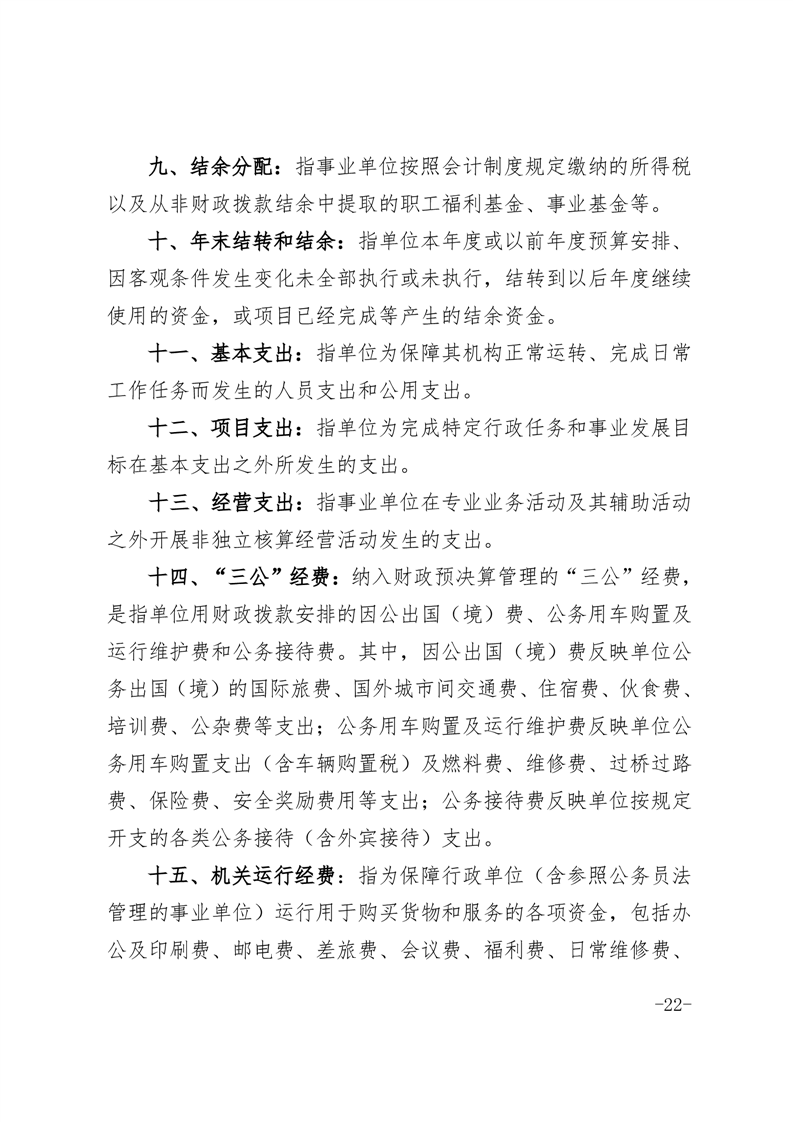 九、结余分配：指事业单位按照会计制度规定缴纳的所得税以及从非财政拨款结余中提取的职工福利基金、事业基金等。

十、年末结转和结余：指单位本年度或以前年度预算安排、因客观条件发生变化未全部执行或未执行，结转到以后年度继续使用的资金，或项目已经完成等产生的结余资金。

十一、基本支出：指单位为保障其机构正常运转、完成日常工作任务而发生的人员支出和公用支出。

十二、项目支出：指单位为完成特定行政任务和事业发展目标在基本支出之外所发生的支出。

十三、经营支出：指事业单位在专业业务活动及其辅助活动之外开展非独立核算经营活动发生的支出。

十四、“三公”经费：纳入财政预决算管理的“三公”经费，是指单位用财政拨款安排的因公出国（境）费、公务用车购置及运行维护费和公务接待费。其中，因公出国（境）费反映单位公务出国（境）的国际旅费、国外城市间交通费、住宿费、伙食费、培训费、公杂费等支出；公务用车购置及运行维护费反映单位公务用车购置支出（含车辆购置税）及燃料费、维修费、过桥过路费、保险费、安全奖励费用等支出；公务接待费反映单位按规定开支的各类公务接待（含外宾接待）支出。

十五、机关运行经费：指为保障行政单位（含参照公务员法管理的事业单位）运行用于购买货物和服务的各项资金，包括办公及印刷费、邮电费、差旅费、会议费、福利费、日常维修费、

-22-